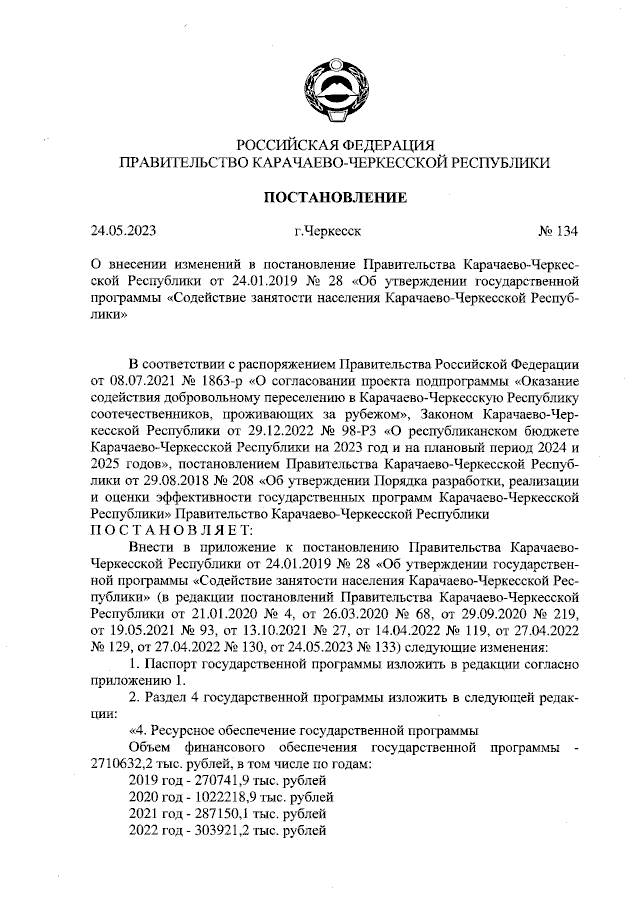 РОССИЙСКАЯ ФЕДЕРАЦИЯ
ПРАВИТЕЛЬСТВО КАРАЧАЕВО-ЧЕРКЕССКОЙ РЕСПУБЛИКИ

ПОСТАНОВЛЕНИЕ

24.05.2023 г.Черкесск № 134

О внесении изменений в постановление Правительства Карачаево-Черкесской Республики от 24.01.2019 № 28 «Об утверждении государственной программы «Содействие занятости населения Карачаево-Черкесской Республики»

В соответствии с распоряжением Правительства Российской Федерации от 08.07.2021 № 1863-р «О согласовании проекта подпрограммы «Оказание содействия добровольному переселению в Карачаево-Черкесскую Республику соотечественников, проживающих за рубежом», Законом Карачаево-Черкесской Республики от 29.12.2022 № 98-РЗ «О республиканском бюджете Карачаево-Черкесской Республики на 2023 год и на плановый период 2024 и 2025 годов», постановлением Правительства Карачаево-Черкесской Республики от 29.08.2018 № 208 «Об утверждении Порядка разработки, реализации и оценки эффективности государственных программ Карачаево-Черкесской Республики» Правительство Карачаево-Черкесской Республики
П О С Т А Н О В Л Я Е Т:

Внести в приложение к постановлению Правительства Карачаево-Черкесской Республики от 24.01.2019 № 28 «Об утверждении государственной программы «Содействие занятости населения Карачаево-Черкесской Республики» (в редакции постановлений Правительства Карачаево-Черкесской Республики от 21.01.2020 № 4, от 26.03.2020 № 68, от 29.09.2020 № 219, от 19.05.2021 № 93, от 13.10.2021 № 27, от 14.04.2022 № 119, от 27.04.2022 № 129, от 27.04.2022 № 130, от 24.05.2023 № 133) следующие изменения:

1. Паспорт государственной программы изложить в редакции согласно приложению 1.

2. Раздел 4 государственной программы изложить в следующей редакции:

«4. Ресурсное обеспечение государственной программы

Объем финансового обеспечения государственной программы - 2710632,2 тыс. рублей, в том числе по годам:
2019 год - 270741,9 тыс. рублей
2020 год - 1022218,9 тыс. рублей
2021 год - 287150,1 тыс. рублей
2022 год - 303921,2 тыс. рублей